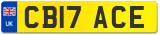 UK
CB17 ACE